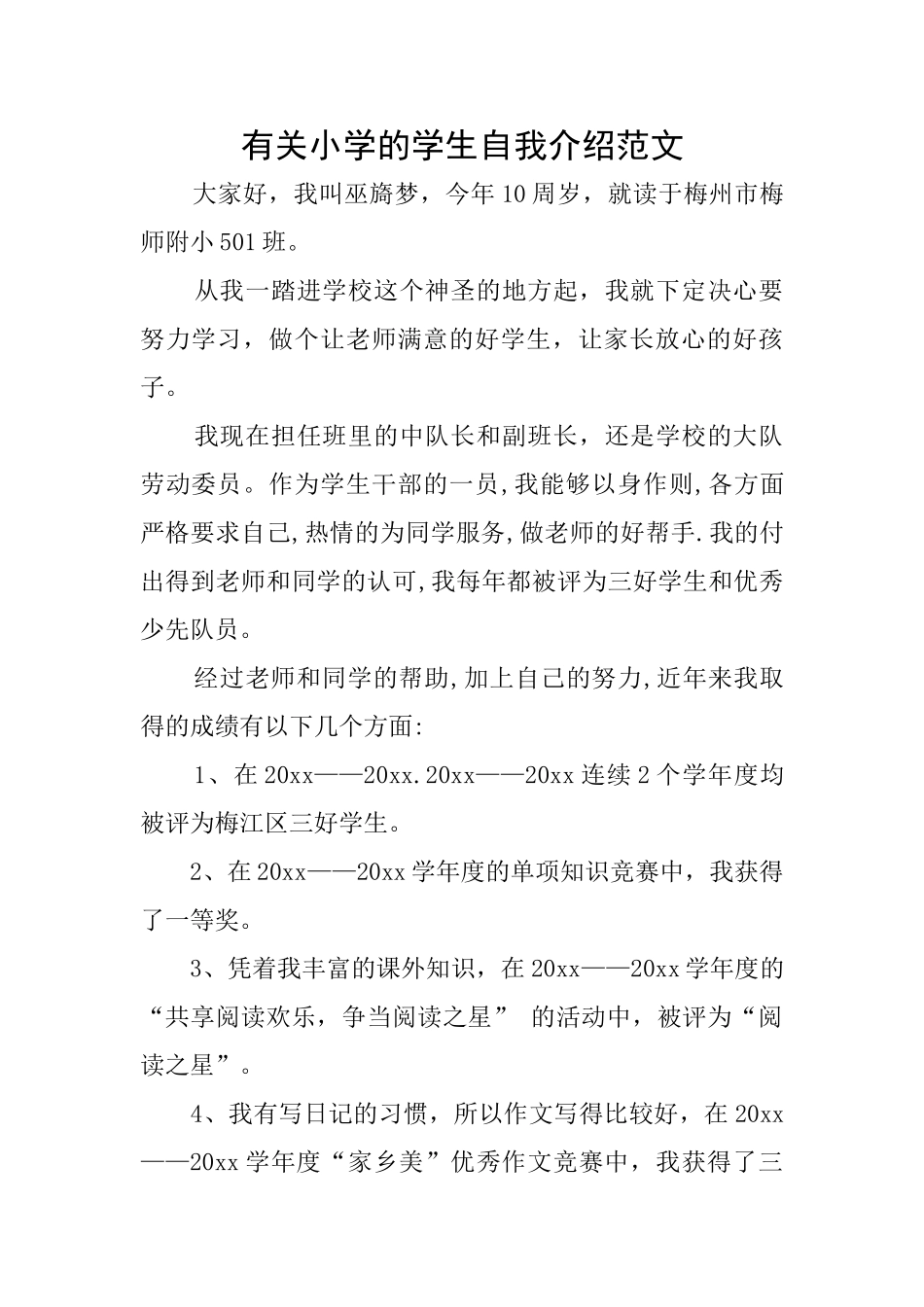 有关小学的学生自我介绍范文

大家好，我叫巫旖梦，今年10周岁，就读于梅州市梅师附小501班。

从我一踏进学校这个神圣的地方起，我就下定决心要努力学习，做个让老师满意的好学生，让家长放心的好孩子。

我现在担任班里的中队长和副班长，还是学校的大队劳动委员。作为学生干部的一员,我能够以身作则,各方面严格要求自己,热情的为同学服务,做老师的好帮手.我的付出得到老师和同学的认可,我每年都被评为三好学生和优秀少先队员。

经过老师和同学的帮助,加上自己的努力,近年来我取得的成绩有以下几个方面:

1、在20xx——20xx.20xx——20xx连续2个学年度均被评为梅江区三好学生。

2、在20xx——20xx学年度的单项知识竞赛中，我获得了一等奖。

3、凭着我丰富的课外知识，在20xx——20xx学年度的“共享阅读欢乐，争当阅读之星” 的活动中，被评为“阅读之星”。

4、我有写日记的习惯，所以作文写得比较好，在20xx——20xx学年度“家乡美”优秀作文竞赛中，我获得了三